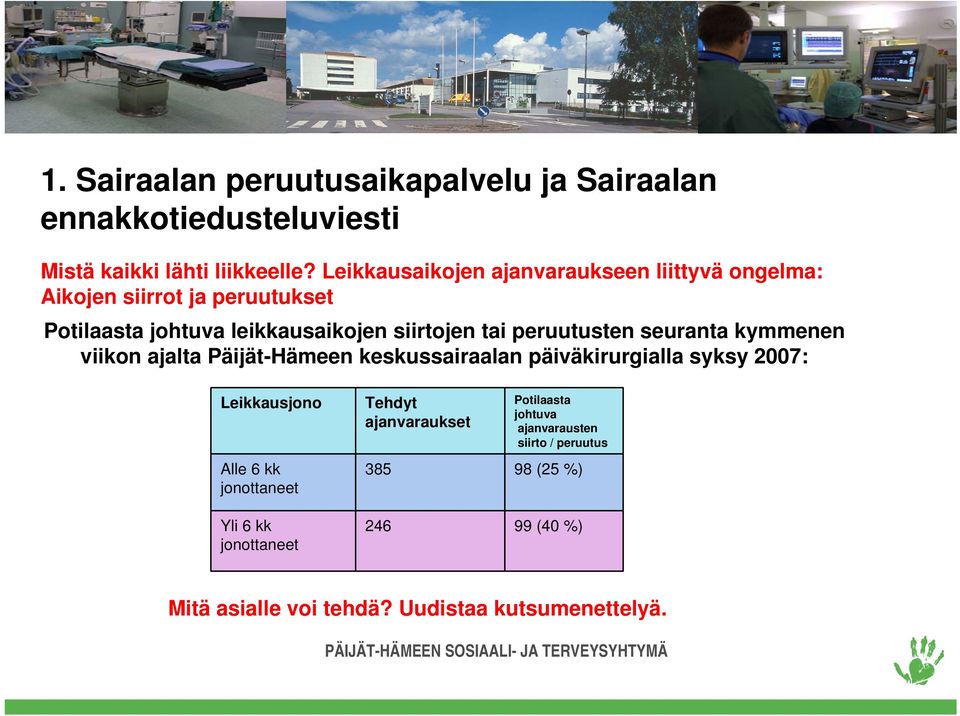 1. Sairaalan peruutusaikapalvelu ja Sairaalan ennakkotiedusteluviesti

Mistä kaikki lähti liikkeelle? Leikkausaikojen ajanvaraukseen liittyvä ongelma: Aikojen siirrot ja peruutukset

Potilaasta johtuva leikkausaikojen siirtojen tai peruutusten seuranta kymmenen viikon ajalta Päijät-Hämeen keskussairaalan päiväkirurgialla syksy 2007:

| Leikkausjono | Tehdyt ajanvaraukset | Potilaasta johtuva ajanvarausten siirto / peruutus |
|---|---|---|
| Alle 6 kk jonottaneet | 385 | 98 (25 %) |
| Yli 6 kk jonottaneet | 246 | 99 (40 %) |

Mitä asialle voi tehdä? Uudistaa kutsumenettelyä.

PÄIJÄT-HÄMEEN SOSIAALI- JA TERVEYSYHTYMÄ